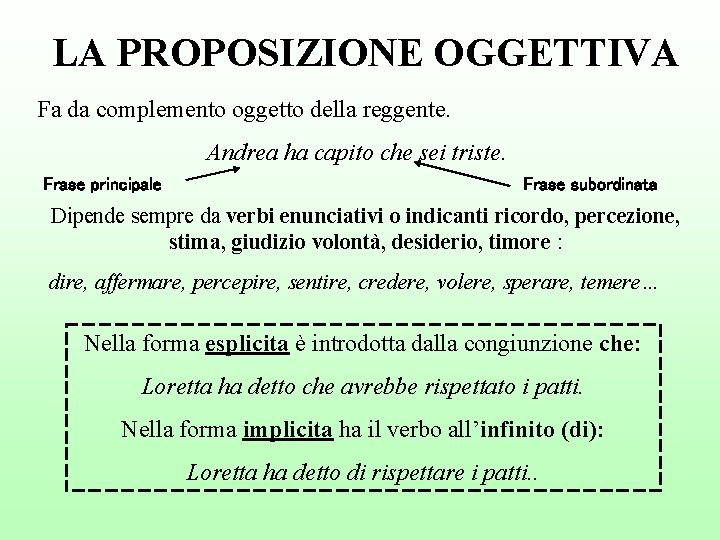 LA PROPOSIZIONE OGGETTIVA

Fa da complemento oggetto della reggente.

Andrea ha capito che sei triste.

Frase principale

Frase subordinata

Dipende sempre da verbi enunciativi o indicanti ricordo, percezione, stima, giudizio volontà, desiderio, timore :

dire, affermare, percepire, sentire, credere, volere, sperare, temere…

Nella forma esplicita è introdotta dalla congiunzione che:

Loretta ha detto che avrebbe rispettato i patti.

Nella forma implicita ha il verbo all'infinito (di):

Loretta ha detto di rispettare i patti..